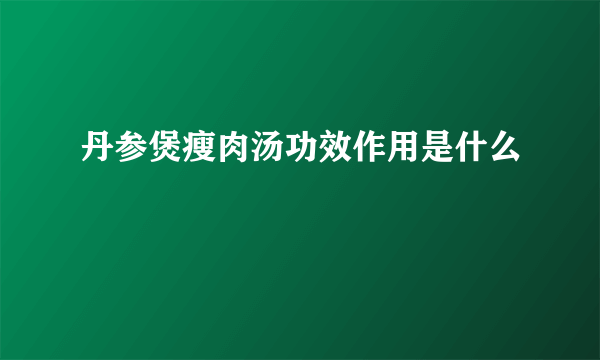 丹参煲瘦肉汤功效作用是什么